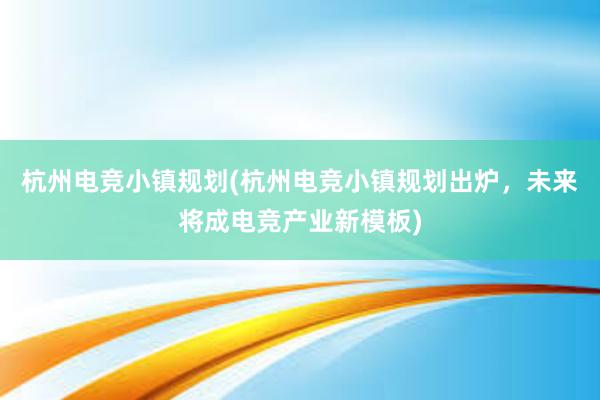 杭州电竞小镇规划(杭州电竞小镇规划出炉，未来将成电竞产业新模板)